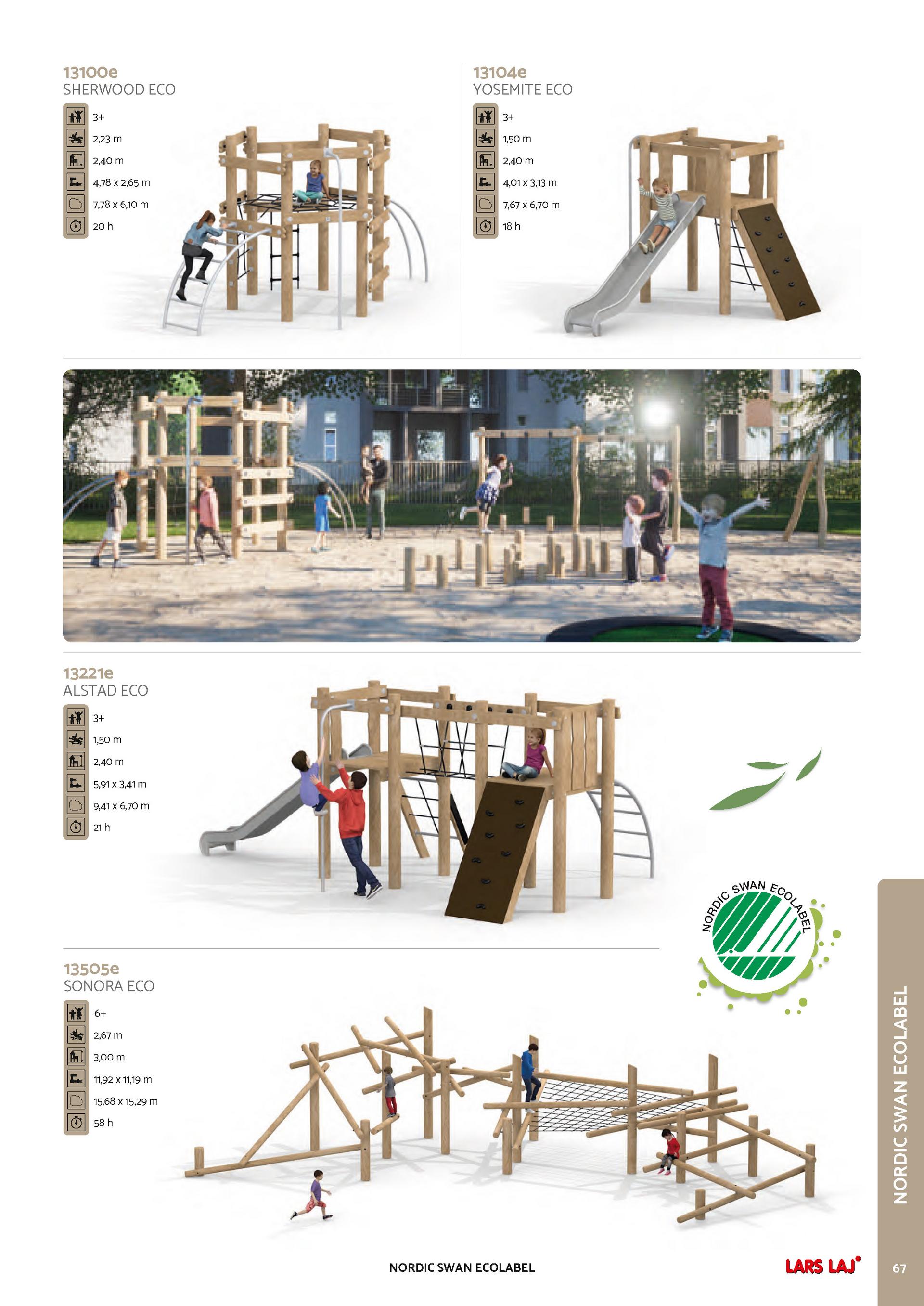 13100e
SHERWOOD ECO

3+
2,23 m
2,40 m
4,78 x 2,65 m
7,78 x 6,10 m
20 h

13104e
YOSEMITE ECO

3+
1,50 m
2,40 m
4,01 x 3,13 m
7,67 x 6,70 m
18 h

13221e
ALSTAD ECO

3+
1,50 m
2,40 m
5,91 x 3,41 m
9,41 x 6,70 m
21 h

NORDIC SWAN ECOLABEL

13505e
SONORA ECO

6+
2,67 m
3,00 m
11,92 x 11,19 m
15,68 x 15,29 m
58 h

NORDIC SWAN ECOLABEL

NORDIC SWAN ECOLABEL

LARS LAJ

67